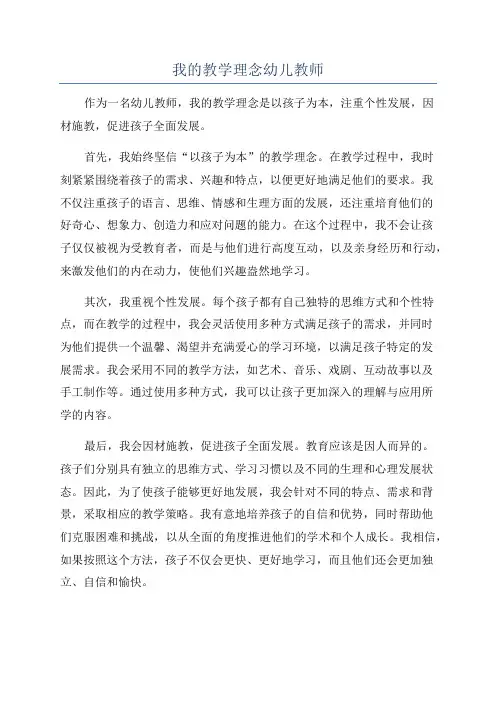 我的教学理念幼儿教师

作为一名幼儿教师，我的教学理念是以孩子为本，注重个性发展，因材施教，促进孩子全面发展。

首先，我始终坚信“以孩子为本”的教学理念。在教学过程中，我时刻紧紧围绕着孩子的需求、兴趣和特点，以便更好地满足他们的要求。我不仅注重孩子的语言、思维、情感和生理方面的发展，还注重培育他们的好奇心、想象力、创造力和应对问题的能力。在这个过程中，我不会让孩子仅仅被视为受教育者，而是与他们进行高度互动，以及亲身经历和行动，来激发他们的内在动力，使他们兴趣盎然地学习。

其次，我重视个性发展。每个孩子都有自己独特的思维方式和个性特点，而在教学的过程中，我会灵活使用多种方式满足孩子的需求，并同时为他们提供一个温馨、渴望并充满爱心的学习环境，以满足孩子特定的发展需求。我会采用不同的教学方法，如艺术、音乐、戏剧、互动故事以及手工制作等。通过使用多种方式，我可以让孩子更加深入的理解与应用所学的内容。

最后，我会因材施教，促进孩子全面发展。教育应该是因人而异的。孩子们分别具有独立的思维方式、学习习惯以及不同的生理和心理发展状态。因此，为了使孩子能够更好地发展，我会针对不同的特点、需求和背景，采取相应的教学策略。我有意地培养孩子的自信和优势，同时帮助他们克服困难和挑战，以从全面的角度推进他们的学术和个人成长。我相信，如果按照这个方法，孩子不仅会更快、更好地学习，而且他们还会更加独立、自信和愉快。